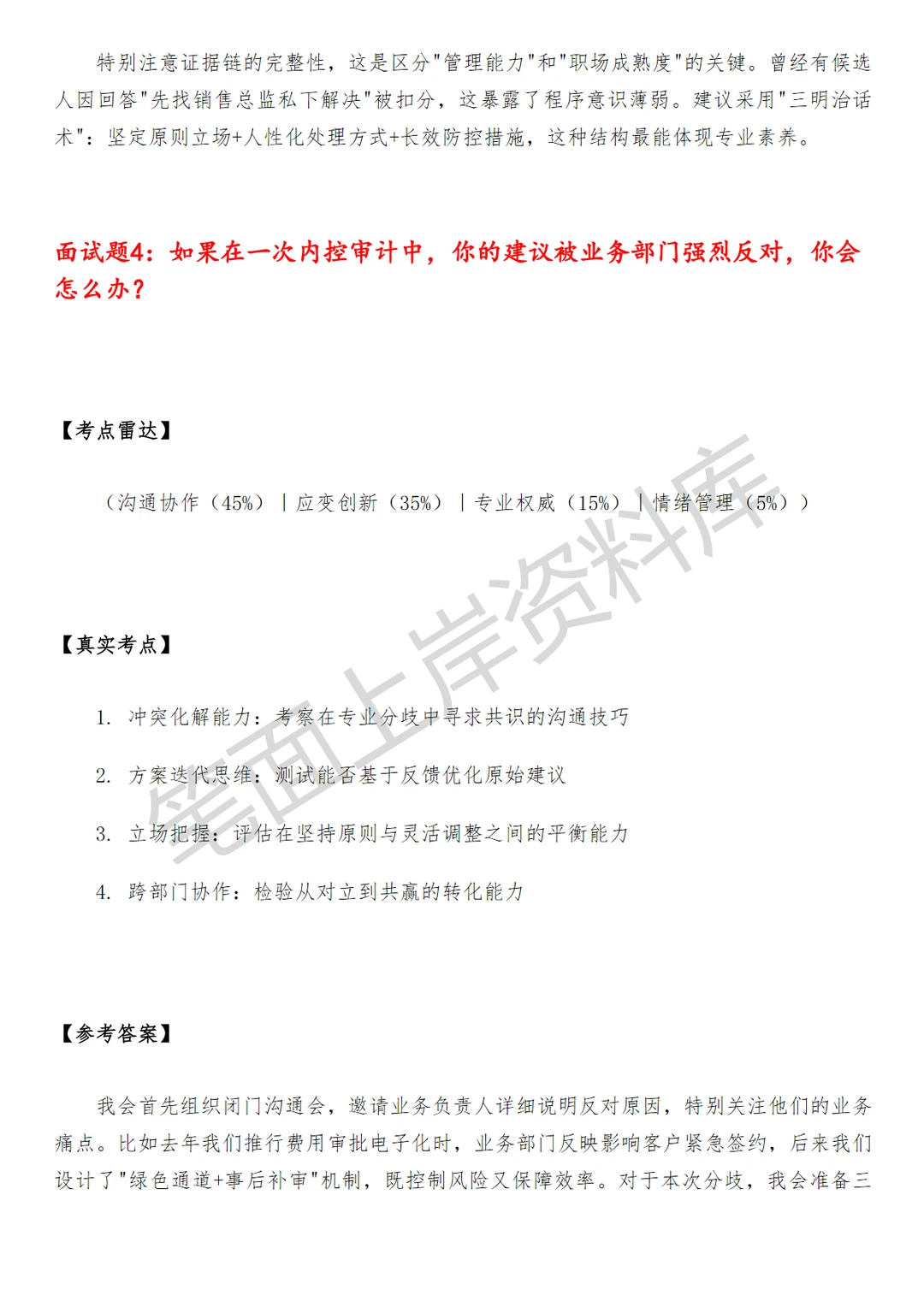 特别注意证据链的完整性，这是区分"管理能力"和"职场成熟度"的关键。曾经有候选人因回答"先找销售总监私下解决"被扣分，这暴露了程序意识薄弱。建议采用"三明治话术"：坚定原则立场+人性化处理方式+长效防控措施，这种结构最能体现专业素养。

面试题4：如果在一次内控审计中，你的建议被业务部门强烈反对，你会怎么办？

【考点雷达】

（沟通协作（45%）｜应变创新（35%）｜专业权威（15%）｜情绪管理（5%））

【真实考点】

1. 冲突化解能力：考察在专业分歧中寻求共识的沟通技巧

2. 方案迭代思维：测试能否基于反馈优化原始建议

3. 立场把握：评估在坚持原则与灵活调整之间的平衡能力

4. 跨部门协作：检验从对立到共赢的转化能力

【参考答案】

我会首先组织闭门沟通会，邀请业务负责人详细说明反对原因，特别关注他们的业务痛点。比如去年我们推行费用审批电子化时，业务部门反映影响客户紧急签约，后来我们设计了"绿色通道+事后补审"机制，既控制风险又保障效率。对于本次分歧，我会准备三

笔面上岸资料库